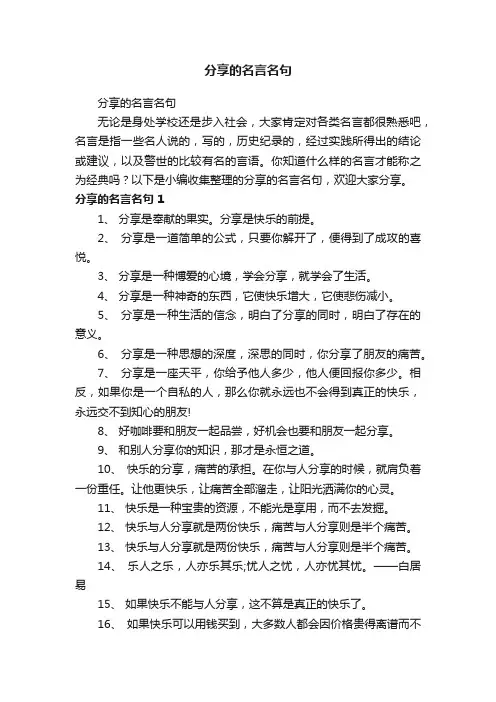 分享的名言名句

分享的名言名句

无论是身处学校还是步入社会，大家肯定对各类名言都很熟悉吧，名言是指一些名人说的，写的，历史纪录的，经过实践所得出的结论或建议，以及警世的比较有名的言语。你知道什么样的名言才能称之为经典吗？以下是小编收集整理的分享的名言名句，欢迎大家分享。

分享的名言名句 1

1、 分享是奉献的果实。分享是快乐的前提。

2、 分享是一道简单的公式，只要你解开了，便得到了成功的喜悦。

3、 分享是一种博爱的心境，学会分享，就学会了生活。

4、 分享是一种神奇的东西，它使快乐增大，它使悲伤减小。

5、 分享是一种生活的信念，明白了分享的同时，明白了存在的意义。

6、 分享是一种思想的深度，深思的同时，你分享了朋友的痛苦。

7、 分享是一座天平，你给予他人多少，他人便回报你多少。相反，如果你是一个自私的人，那么你就永远也不会得到真正的快乐，永远交不到知心的朋友!

8、 好咖啡要和朋友一起品尝，好机会也要和朋友一起分享。

9、 和别人分享你的知识，那才是永恒之道。

10、 快乐的分享，痛苦的承担。在你与人分享的时候，就肩负着一份重任。让他更快乐，让痛苦全部溜走，让阳光洒满你的心灵。

11、 快乐是一种宝贵的资源，不能光是享用，而不去发掘。

12、 快乐与人分享就是两份快乐，痛苦与人分享则是半个痛苦。

13、 快乐与人分享就是两份快乐，痛苦与人分享则是半个痛苦。

14、 乐人之乐，人亦乐其乐;忧人之忧，人亦忧其忧。——白居易

15、 如果快乐不能与人分享，这不算是真正的快乐了。

16、 如果快乐可以用钱买到，大多数人都会因价格贵得离谱而不